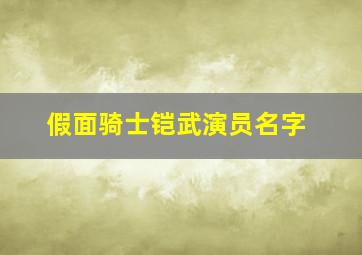 假面骑士铠武演员名字